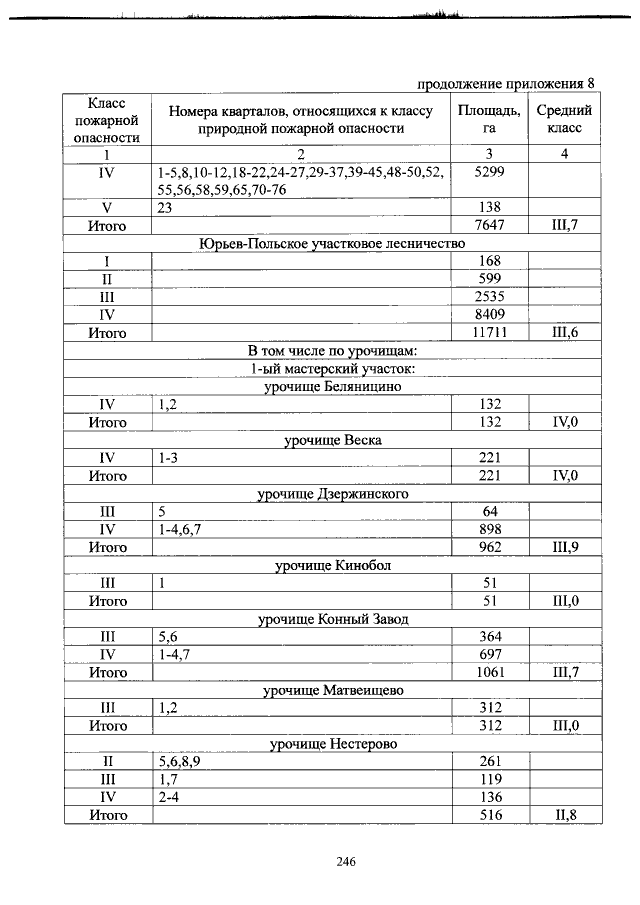 продолжение приложения 8

| Класс пожарной опасности | Номера кварталов, относящихся к классу природной пожарной опасности | Площадь, га | Средний класс |
|---|---|---|---|
| 1 | 2 | 3 | 4 |
| IV | 1-5,8,10-12,18-22,24-27,29-37,39-45,48-50,52, 55,56,58,59,65,70-76 | 5299 | |
| V | 23 | 138 | |
| Итого | | 7647 | III,7 |
| Юрьев-Польское участковое лесничество | | | |
| I | | 168 | |
| II | | 599 | |
| III | | 2535 | |
| IV | | 8409 | |
| Итого | | 11711 | III,6 |
| В том числе по урочищам: | | | |
| 1-ый мастерский участок: | | | |
| урочище Беляницино | | | |
| IV | 1,2 | 132 | |
| Итого | | 132 | IV,0 |
| урочище Веска | | | |
| IV | 1-3 | 221 | |
| Итого | | 221 | IV,0 |
| урочище Дзержинского | | | |
| III | 5 | 64 | |
| IV | 1-4,6,7 | 898 | |
| Итого | | 962 | III,9 |
| урочище Кинобол | | | |
| III | 1 | 51 | |
| Итого | | 51 | III,0 |
| урочище Конный Завод | | | |
| III | 5,6 | 364 | |
| IV | 1-4,7 | 697 | |
| Итого | | 1061 | III,7 |
| урочище Матвеищево | | | |
| III | 1,2 | 312 | |
| Итого | | 312 | III,0 |
| урочище Нестерово | | | |
| II | 5,6,8,9 | 261 | |
| III | 1,7 | 119 | |
| IV | 2-4 | 136 | |
| Итого | | 516 | II,8 |

246